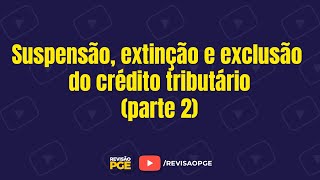 Suspensão, extinção e exclusão do crédito tributário (parte 2)

REVISÃO PGE

/REVISAOPGE